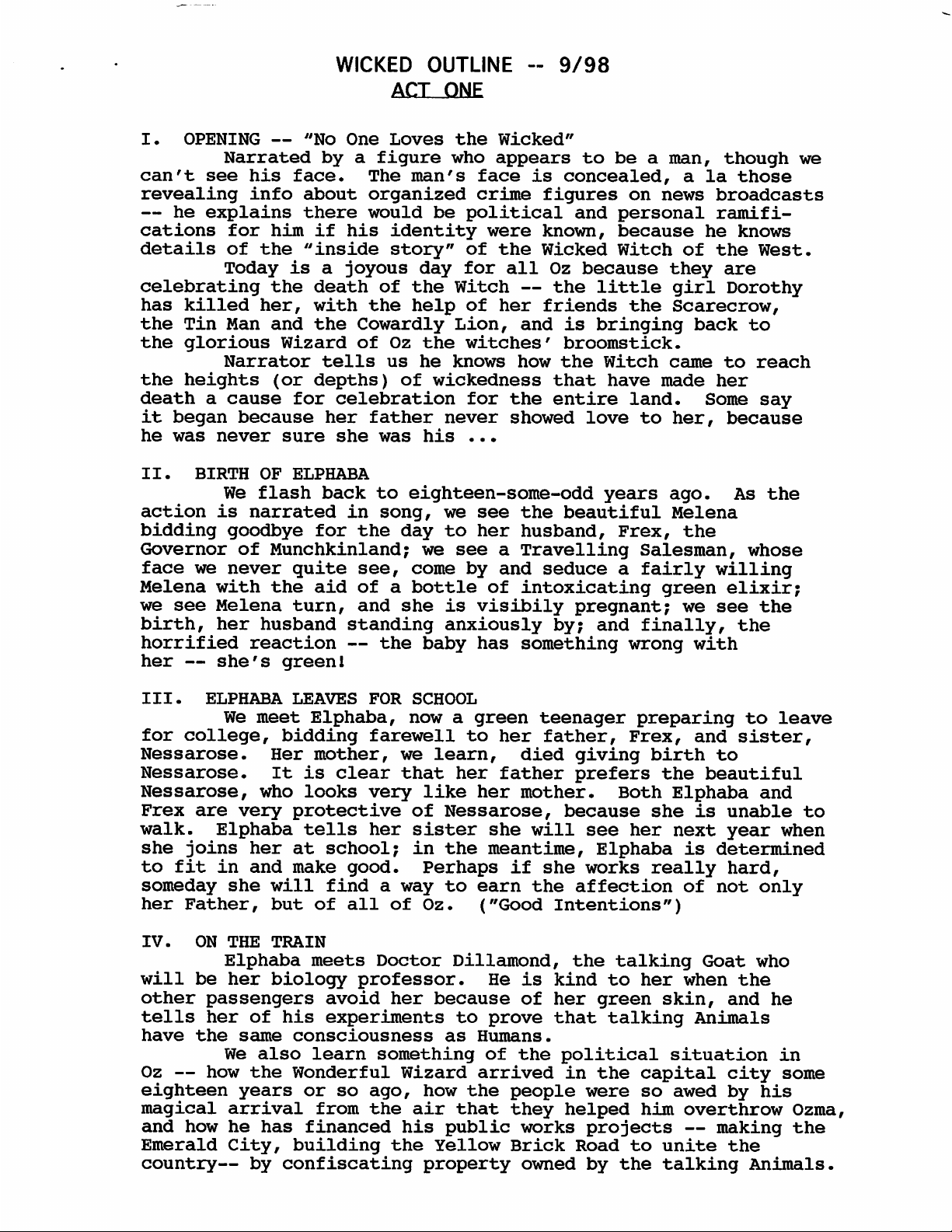 WICKED OUTLINE -- 9/98
ACT ONE

I. OPENING -- "No One Loves the Wicked"

Narrated by a figure who appears to be a man, though we can't see his face. The man's face is concealed, a la those revealing info about organized crime figures on news broadcasts -- he explains there would be political and personal ramifications for him if his identity were known, because he knows details of the "inside story" of the Wicked Witch of the West.

Today is a joyous day for all Oz because they are celebrating the death of the Witch -- the little girl Dorothy has killed her, with the help of her friends the Scarecrow, the Tin Man and the Cowardly Lion, and is bringing back to the glorious Wizard of Oz the witches' broomstick.

Narrator tells us he knows how the Witch came to reach the heights (or depths) of wickedness that have made her death a cause for celebration for the entire land. Some say it began because her father never showed love to her, because he was never sure she was his ...

II. BIRTH OF ELPHABA

We flash back to eighteen-some-odd years ago. As the action is narrated in song, we see the beautiful Melena bidding goodbye for the day to her husband, Frex, the Governor of Munchkinland; we see a Travelling Salesman, whose face we never quite see, come by and seduce a fairly willing Melena with the aid of a bottle of intoxicating green elixir; we see Melena turn, and she is visibily pregnant; we see the birth, her husband standing anxiously by; and finally, the horrified reaction -- the baby has something wrong with her -- she's green!

III. ELPHABA LEAVES FOR SCHOOL

We meet Elphaba, now a green teenager preparing to leave for college, bidding farewell to her father, Frex, and sister, Nessarose. Her mother, we learn, died giving birth to Nessarose. It is clear that her father prefers the beautiful Nessarose, who looks very like her mother. Both Elphaba and Frex are very protective of Nessarose, because she is unable to walk. Elphaba tells her sister she will see her next year when she joins her at school; in the meantime, Elphaba is determined to fit in and make good. Perhaps if she works really hard, someday she will find a way to earn the affection of not only her Father, but of all of Oz. ("Good Intentions")

IV. ON THE TRAIN

Elphaba meets Doctor Dillamond, the talking Goat who will be her biology professor. He is kind to her when the other passengers avoid her because of her green skin, and he tells her of his experiments to prove that talking Animals have the same consciousness as Humans.

We also learn something of the political situation in Oz -- how the Wonderful Wizard arrived in the capital city some eighteen years or so ago, how the people were so awed by his magical arrival from the air that they helped him overthrow Ozma, and how he has financed his public works projects -- making the Emerald City, building the Yellow Brick Road to unite the country-- by confiscating property owned by the talking Animals.